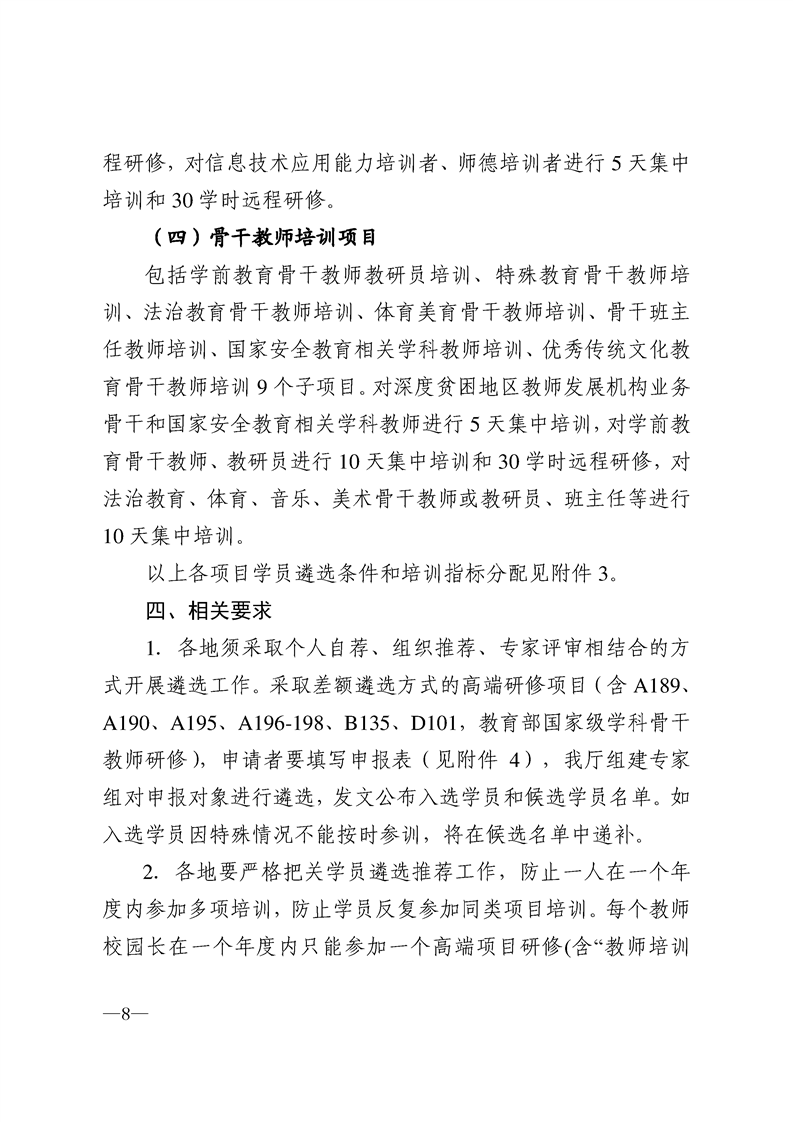 程研修，对信息技术应用能力培训者、师德培训者进行 5 天集中培训和 30 学时远程研修。

（四）骨干教师培训项目

包括学前教育骨干教师教研员培训、特殊教育骨干教师培训、法治教育骨干教师培训、体育美育骨干教师培训、骨干班主任教师培训、国家安全教育相关学科教师培训、优秀传统文化教育骨干教师培训 9 个子项目。对深度贫困地区教师发展机构业务骨干和国家安全教育相关学科教师进行 5 天集中培训，对学前教育骨干教师、教研员进行 10 天集中培训和 30 学时远程研修，对法治教育、体育、音乐、美术骨干教师或教研员、班主任等进行 10 天集中培训。

以上各项目学员遴选条件和培训指标分配见附件 3。

四、相关要求

1. 各地须采取个人自荐、组织推荐、专家评审相结合的方式开展遴选工作。采取差额遴选方式的高端研修项目（含 A189、A190、A195、A196-198、B135、D101，教育部国家级学科骨干教师研修），申请者要填写申报表（见附件 4），我厅组建专家组对申报对象进行遴选，发文公布入选学员和候选学员名单。如入选学员因特殊情况不能按时参训，将在候选名单中递补。

2. 各地要严格把关学员遴选推荐工作，防止一人在一个年度内参加多项培训，防止学员反复参加同类项目培训。每个教师校园长在一个年度内只能参加一个高端项目研修(含“教师培训

—8—